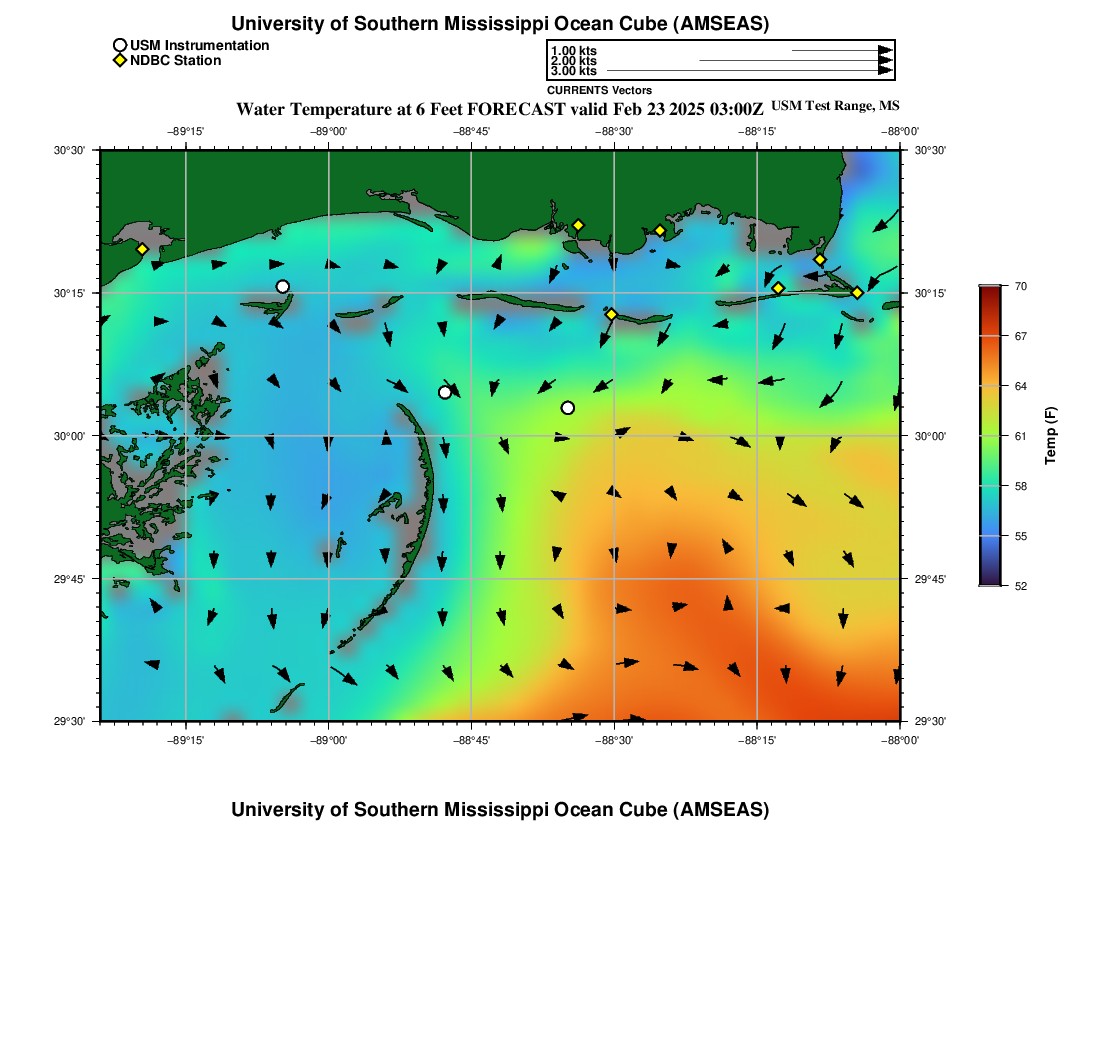 University of Southern Mississippi Ocean Cube (AMSEAS)

USM Instrumentation
NDBC Station

1.00 kts
2.00 kts
3.00 kts
CURRENTS Vectors

Water Temperature at 6 Feet FORECAST valid Feb 23 2025 03:00Z USM Test Range, MS

−89°15' −89°00' −88°45' −88°30' −88°15' −88°00'

30°30' 30°15' 30°00' 29°45' 29°30'

30°30' 30°15' 30°00' 29°45' 29°30'

−89°15' −89°00' −88°45' −88°30' −88°15' −88°00'

70
67
64
61
58
55
52
Temp (F)

University of Southern Mississippi Ocean Cube (AMSEAS)